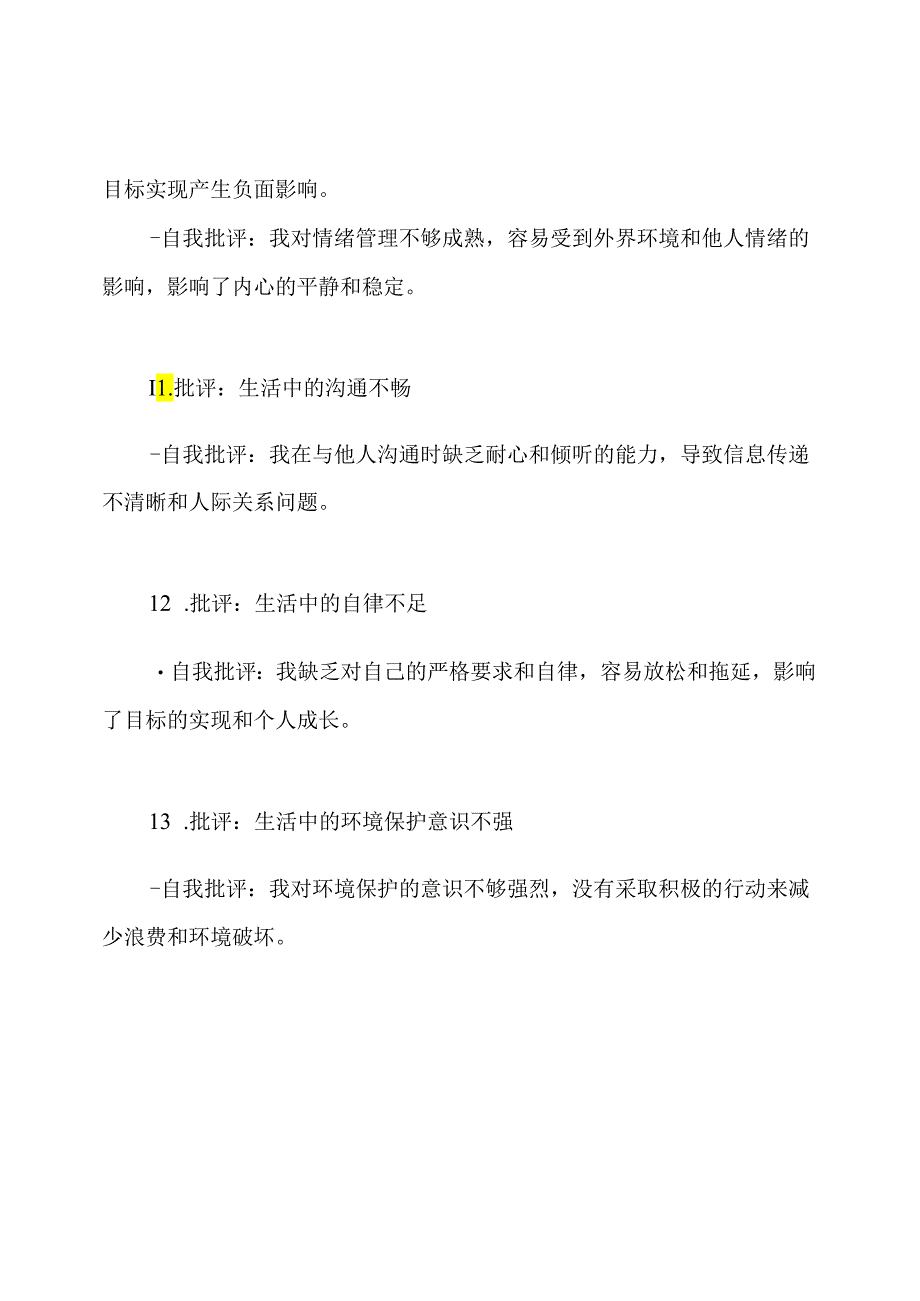 目标实现产生负面影响。

-自我批评：我对情绪管理不够成熟，容易受到外界环境和他人情绪的影响，影响了内心的平静和稳定。

I1.批评：生活中的沟通不畅

-自我批评：我在与他人沟通时缺乏耐心和倾听的能力，导致信息传递不清晰和人际关系问题。

12 .批评：生活中的自律不足

·自我批评：我缺乏对自己的严格要求和自律，容易放松和拖延，影响了目标的实现和个人成长。

13 .批评：生活中的环境保护意识不强

-自我批评：我对环境保护的意识不够强烈，没有采取积极的行动来减少浪费和环境破坏。